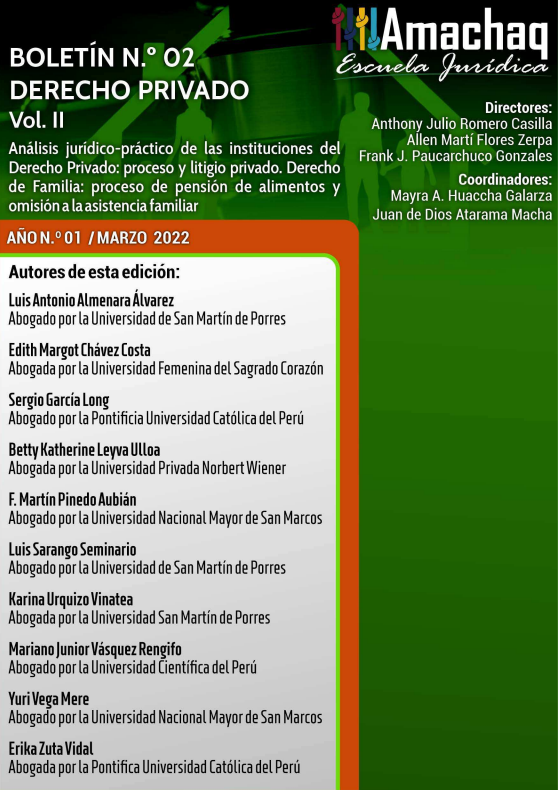 Amachaq
Escuela Jurídica

BOLETÍN N.° 02
DERECHO PRIVADO
Vol. II

Análisis jurídico-práctico de las instituciones del Derecho Privado: proceso y litigio privado. Derecho de Familia: proceso de pensión de alimentos y omisión a la asistencia familiar

Directores:
Anthony Julio Romero Casilla
Allen Martí Flores Zerpa
Frank J. Paucarchuco Gonzales

Coordinadores:
Mayra A. Huaccha Galarza
Juan de Dios Atarama Macha

AÑO N.° 01 / MARZO 2022

Autores de esta edición:

Luis Antonio Almenara Álvarez
Abogado por la Universidad de San Martín de Porres

Edith Margot Chávez Costa
Abogada por la Universidad Femenina del Sagrado Corazón

Sergio García Long
Abogado por la Pontificia Universidad Católica del Perú

Betty Katherine Leyva Ulloa
Abogada por la Universidad Privada Norbert Wiener

F. Martín Pinedo Aubián
Abogado por la Universidad Nacional Mayor de San Marcos

Luis Sarango Seminario
Abogado por la Universidad de San Martín de Porres

Karina Urquizo Vinatea
Abogada por la Universidad San Martín de Porres

Mariano Junior Vásquez Rengifo
Abogado por la Universidad Científica del Perú

Yuri Vega Mere
Abogado por la Universidad Nacional Mayor de San Marcos

Erika Zuta Vidal
Abogada por la Pontifica Universidad Católica del Perú